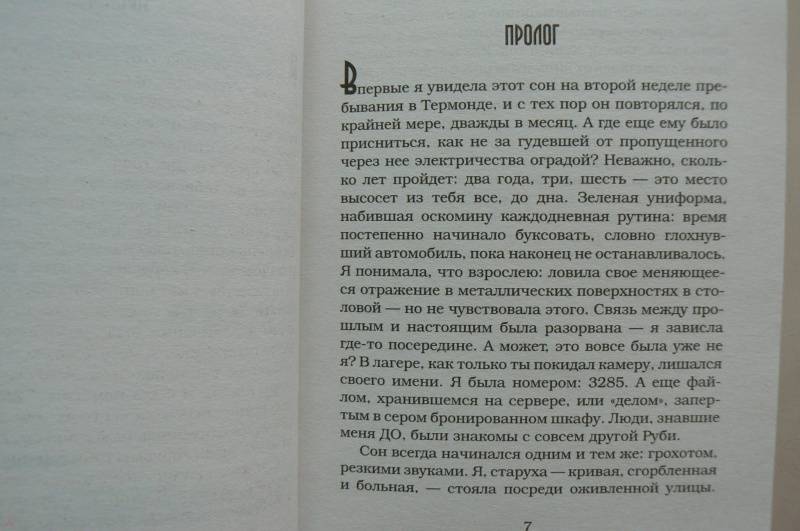 ПРОЛОГ

Впервые я увидела этот сон на второй неделе пребывания в Термонде, и с тех пор он повторялся, по крайней мере, дважды в месяц. А где еще ему было присниться, как не за гудевшей от пропущенного через нее электричества оградой? Неважно, сколько лет пройдет: два года, три, шесть — это место высосет из тебя все, до дна. Зеленая униформа, набившая оскомину каждодневная рутина: время постепенно начинало буксовать, словно глохнувший автомобиль, пока наконец не останавливалось. Я понимала, что взрослею: ловила свое меняющееся отражение в металлических поверхностях в столовой — но не чувствовала этого. Связь между прошлым и настоящим была разорвана — я зависла где-то посередине. А может, это вовсе была уже не я? В лагере, как только ты покидал камеру, лишался своего имени. Я была номером: 3285. А еще файлом, хранившемся на сервере, или «делом», запертым в сером бронированном шкафу. Люди, знавшие меня ДО, были знакомы с совсем другой Руби.

Сон всегда начинался одним и тем же: грохотом, резкими звуками. Я, старуха — кривая, сгорбленная и больная, — стояла посреди оживленной улицы.

7